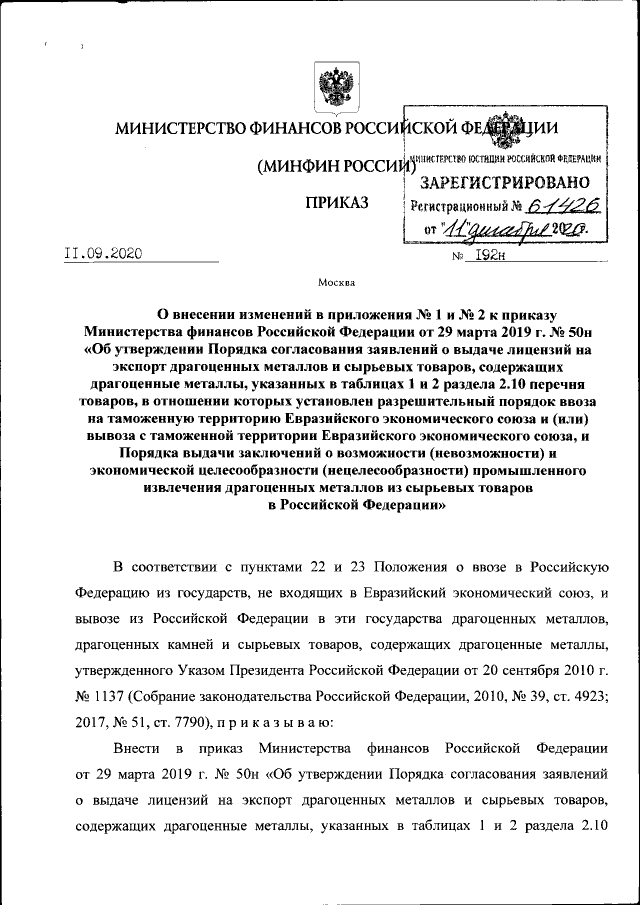 МИНИСТЕРСТВО ФИНАНСОВ РОССИЙСКОЙ ФЕДЕРАЦИИ

(МИНФИН РОССИИ)

МИНИСТЕРСТВО ЮСТИЦИИ РОССИЙСКОЙ ФЕДЕРАЦИИ
ЗАРЕГИСТРИРОВАНО
Регистрационный № 61426
от "11" декабря 2020.

ПРИКАЗ

11.09.2020

№ 192н

Москва

О внесении изменений в приложения № 1 и № 2 к приказу Министерства финансов Российской Федерации от 29 марта 2019 г. № 50н «Об утверждении Порядка согласования заявлений о выдаче лицензий на экспорт драгоценных металлов и сырьевых товаров, содержащих драгоценные металлы, указанных в таблицах 1 и 2 раздела 2.10 перечня товаров, в отношении которых установлен разрешительный порядок ввоза на таможенную территорию Евразийского экономического союза и (или) вывоза с таможенной территории Евразийского экономического союза, и Порядка выдачи заключений о возможности (невозможности) и экономической целесообразности (нецелесообразности) промышленного извлечения драгоценных металлов из сырьевых товаров в Российской Федерации»

В соответствии с пунктами 22 и 23 Положения о ввозе в Российскую Федерацию из государств, не входящих в Евразийский экономический союз, и вывозе из Российской Федерации в эти государства драгоценных металлов, драгоценных камней и сырьевых товаров, содержащих драгоценные металлы, утвержденного Указом Президента Российской Федерации от 20 сентября 2010 г. № 1137 (Собрание законодательства Российской Федерации, 2010, № 39, ст. 4923; 2017, № 51, ст. 7790), п р и к а з ы в а ю:

Внести в приказ Министерства финансов Российской Федерации от 29 марта 2019 г. № 50н «Об утверждении Порядка согласования заявлений о выдаче лицензий на экспорт драгоценных металлов и сырьевых товаров, содержащих драгоценные металлы, указанных в таблицах 1 и 2 раздела 2.10